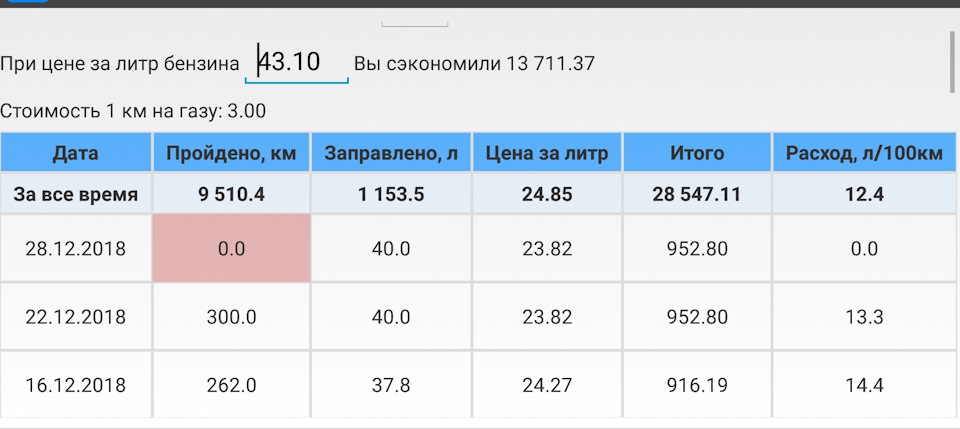 При цене за литр бензина 43.10 Вы сэкономили 13 711.37

Стоимость 1 км на газу: 3.00

| Дата | Пройдено, км | Заправлено, л | Цена за литр | Итого | Расход, л/100км |
|---|---|---|---|---|---|
| За все время | 9 510.4 | 1 153.5 | 24.85 | 28 547.11 | 12.4 |
| 28.12.2018 | 0.0 | 40.0 | 23.82 | 952.80 | 0.0 |
| 22.12.2018 | 300.0 | 40.0 | 23.82 | 952.80 | 13.3 |
| 16.12.2018 | 262.0 | 37.8 | 24.27 | 916.19 | 14.4 |